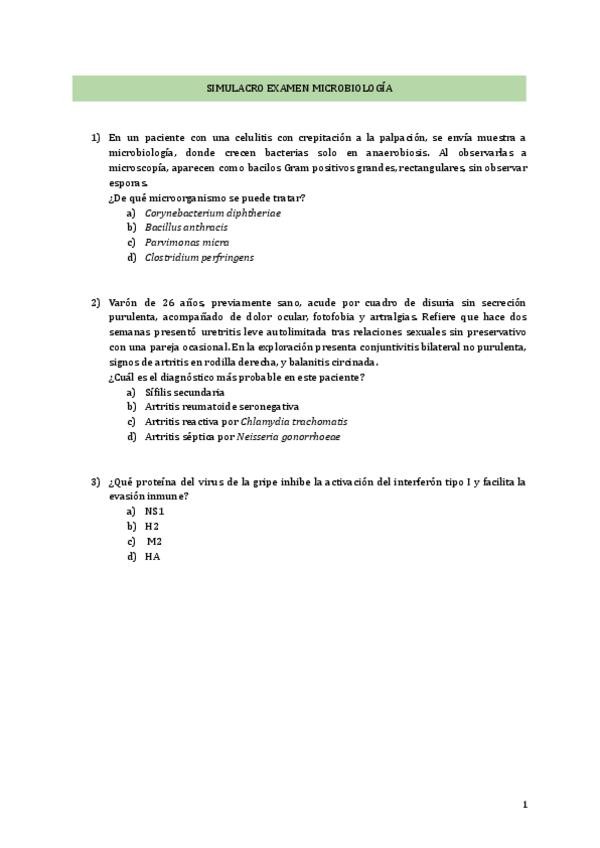 SIMULACRO EXAMEN MICROBIOLOGÍA

1) En un paciente con una celulitis con crepitación a la palpación, se envía muestra a microbiología, donde crecen bacterias solo en anaerobiosis. Al observarlas a microscopía, aparecen como bacilos Gram positivos grandes, rectangulares, sin observar esporas.
¿De qué microorganismo se puede tratar?
a) Corynebacterium diphtheriae
b) Bacillus anthracis
c) Parvimonas micra
d) Clostridium perfringens

2) Varón de 26 años, previamente sano, acude por cuadro de disuria sin secreción purulenta, acompañado de dolor ocular, fotofobia y artralgias. Refiere que hace dos semanas presentó uretritis leve autolimitada tras relaciones sexuales sin preservativo con una pareja ocasional. En la exploración presenta conjuntivitis bilateral no purulenta, signos de artritis en rodilla derecha, y balanitis circinada.
¿Cuál es el diagnóstico más probable en este paciente?
a) Sífilis secundaria
b) Artritis reumatoide seronegativa
c) Artritis reactiva por Chlamydia trachomatis
d) Artritis séptica por Neisseria gonorrhoeae

3) ¿Qué proteína del virus de la gripe inhibe la activación del interferón tipo I y facilita la evasión inmune?
a) NS1
b) H2
c) M2
d) HA

1